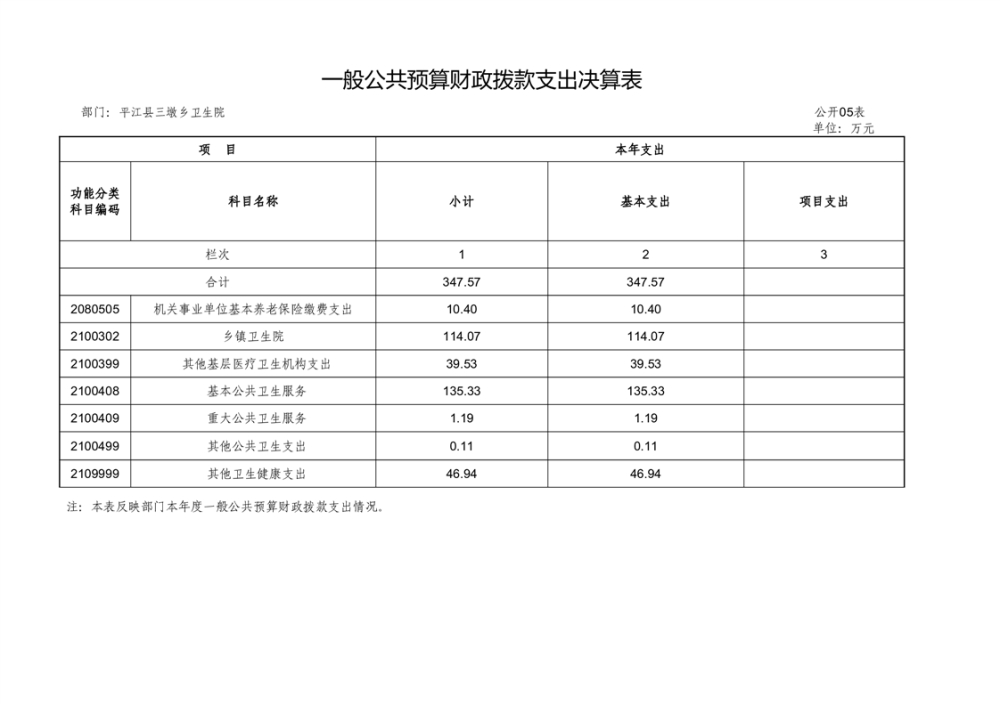 一般公共预算财政拨款支出决算表

部门：平江县三墩乡卫生院

公开05表

单位：万元

| 项 目 | | 本年支出 | | |
|---|---|---|---|---|
| 功能分类科目编码 | 科目名称 | 小计 | 基本支出 | 项目支出 |
| 栏次 | | 1 | 2 | 3 |
| 合计 | | 347.57 | 347.57 | |
| 2080505 | 机关事业单位基本养老保险缴费支出 | 10.40 | 10.40 | |
| 2100302 | 乡镇卫生院 | 114.07 | 114.07 | |
| 2100399 | 其他基层医疗卫生机构支出 | 39.53 | 39.53 | |
| 2100408 | 基本公共卫生服务 | 135.33 | 135.33 | |
| 2100409 | 重大公共卫生服务 | 1.19 | 1.19 | |
| 2100499 | 其他公共卫生支出 | 0.11 | 0.11 | |
| 2109999 | 其他卫生健康支出 | 46.94 | 46.94 | |

注：本表反映部门本年度一般公共预算财政拨款支出情况。